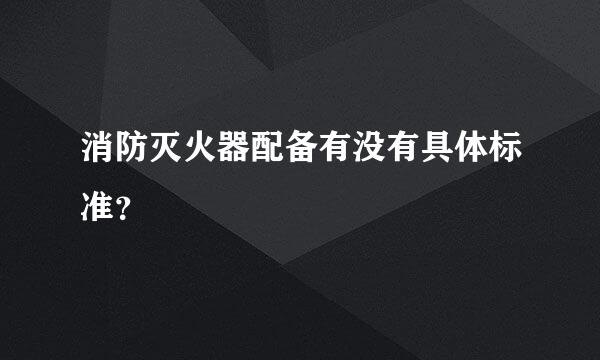 消防灭火器配备有没有具体标准？